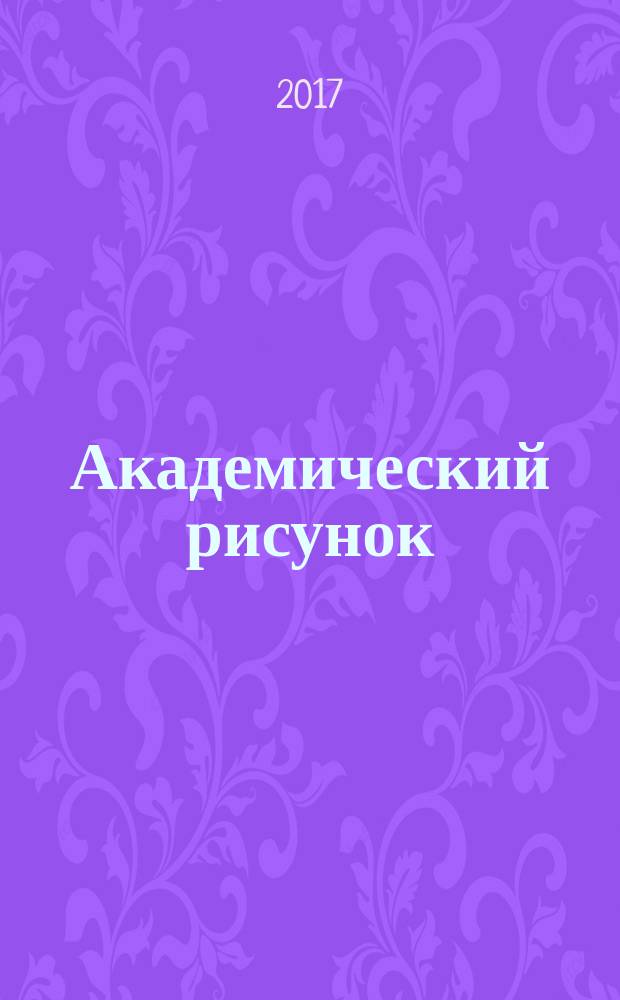 2017

Академический рисунок